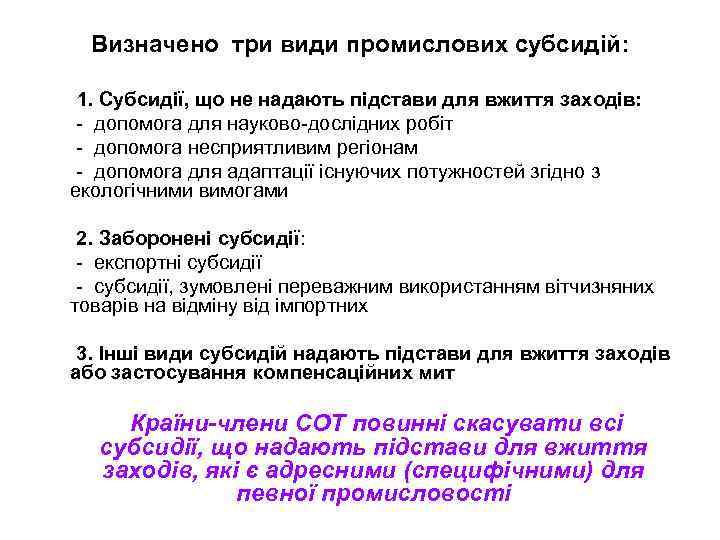 Визначено три види промислових субсидій:

1. Субсидії, що не надають підстави для вжиття заходів:
- допомога для науково-дослідних робіт
- допомога несприятливим регіонам
- допомога для адаптації існуючих потужностей згідно з екологічними вимогами

2. Заборонені субсидії:
- експортні субсидії
- субсидії, зумовлені переважним використанням вітчизняних товарів на відміну від імпортних

3. Інші види субсидій надають підстави для вжиття заходів або застосування компенсаційних мит

Країни-члени СОТ повинні скасувати всі субсидії, що надають підстави для вжиття заходів, які є адресними (специфічними) для певної промисловості